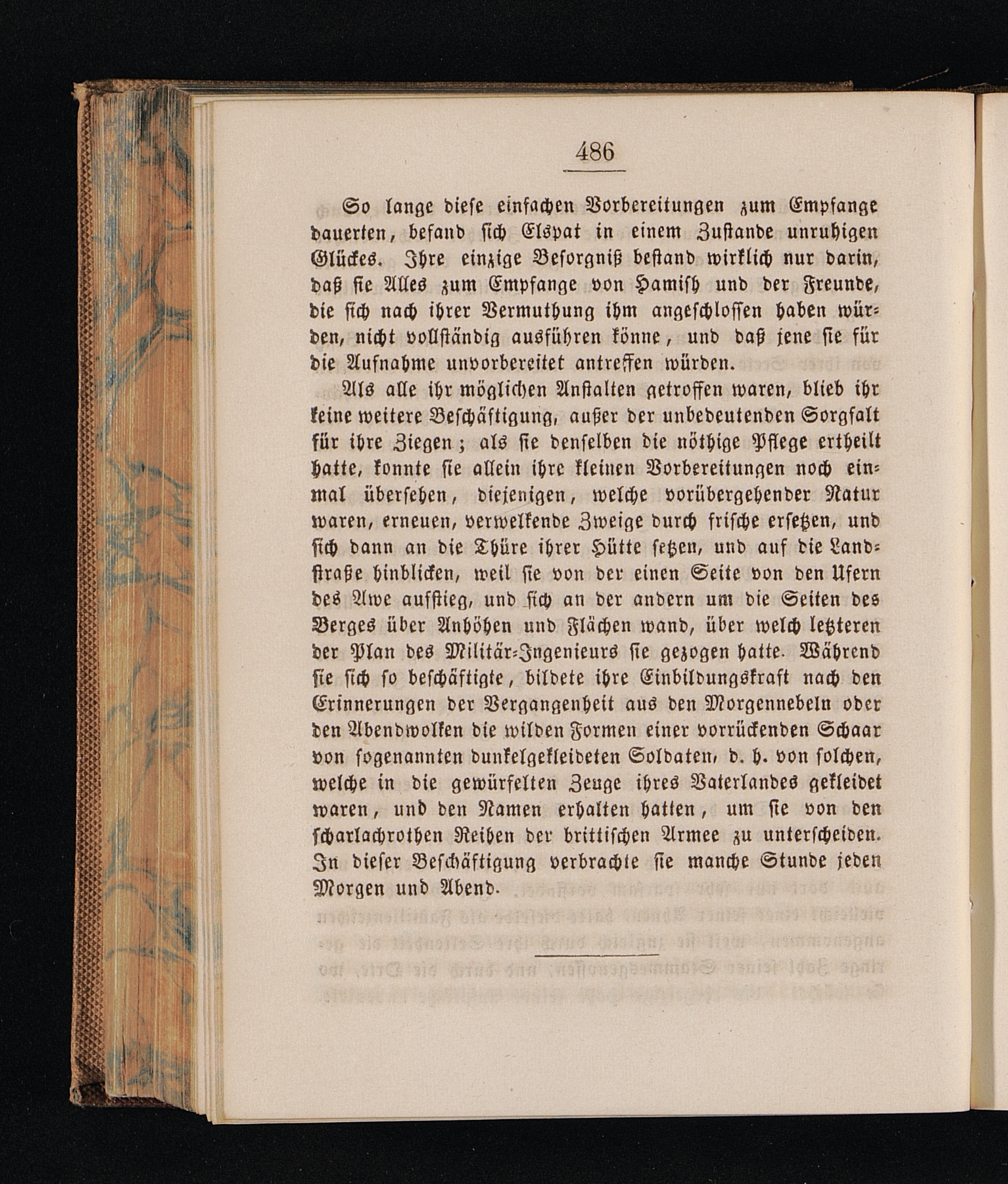 486

So lange diese einfachen Vorbereitungen zum Empfange dauerten, befand sich Elspat in einem Zustande unruhigen Glückes. Ihre einzige Besorgniß bestand wirklich nur darin, daß sie Alles zum Empfange von Hamish und der Freunde, die sich nach ihrer Vermuthung ihm angeschlossen haben würden, nicht vollständig ausführen könne, und daß jene sie für die Aufnahme unvorbereitet antreffen würden.

Als alle ihr möglichen Anstalten getroffen waren, blieb ihr keine weitere Beschäftigung, außer der unbedeutenden Sorgfalt für ihre Ziegen; als sie denselben die nöthige Pflege ertheilt hatte, konnte sie allein ihre kleinen Vorbereitungen noch einmal übersehen, diejenigen, welche vorübergehender Natur waren, erneuen, verwelkende Zweige durch frische ersetzen, und sich dann an die Thüre ihrer Hütte setzen, und auf die Landstraße hinblicken, weil sie von der einen Seite von den Ufern des Awe aufstieg, und sich an der andern um die Seiten des Berges über Anhöhen und Flächen wand, über welch letzteren der Plan des Militär-Ingenieurs sie gezogen hatte. Während sie sich so beschäftigte, bildete ihre Einbildungskraft nach den Erinnerungen der Vergangenheit aus den Morgennebeln oder den Abendwolken die wilden Formen einer vorrückenden Schaar von sogenannten dunkelgekleideten Soldaten, d. h. von solchen, welche in die gewürfelten Zeuge ihres Vaterlandes gekleidet waren, und den Namen erhalten hatten, um sie von den scharlachrothen Reihen der brittischen Armee zu unterscheiden. In dieser Beschäftigung verbrachte sie manche Stunde jeden Morgen und Abend.